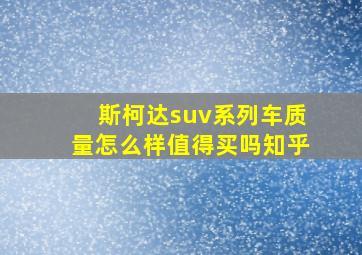 斯柯达suv系列车质量怎么样值得买吗知乎